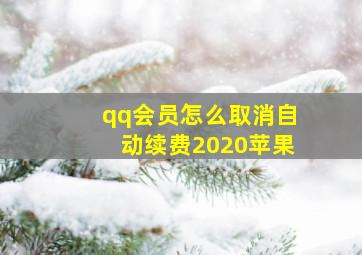 qq会员怎么取消自动续费2020苹果